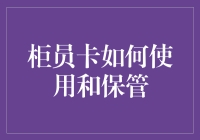 柜员卡如何使用和保管